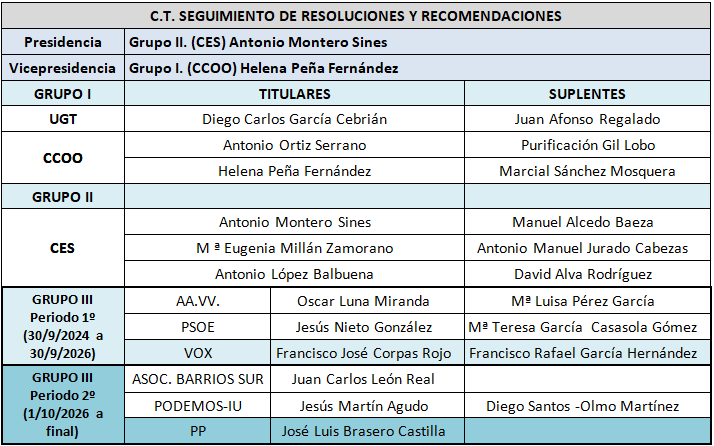 | C.T. SEGUIMIENTO DE RESOLUCIONES Y RECOMENDACIONES | | | |
|---|---|---|---|
| Presidencia | Grupo II. (CES) Antonio Montero Sines | | |
| Vicepresidencia | Grupo I. (CCOO) Helena Peña Fernández | | |
| GRUPO I | TITULARES | | SUPLENTES |
| UGT | Diego Carlos García Cebrián | | Juan Afonso Regalado |
| CCOO | Antonio Ortiz Serrano | | Purificación Gil Lobo |
| | Helena Peña Fernández | | Marcial Sánchez Mosquera |
| GRUPO II | | | |
| CES | Antonio Montero Sines | | Manuel Alcedo Baeza |
| | M ª Eugenia Millán Zamorano | | Antonio Manuel Jurado Cabezas |
| | Antonio López Balbuena | | David Alva Rodríguez |
| GRUPO III Periodo 1º (30/9/2024 a 30/9/2026) | AA.VV. | Oscar Luna Miranda | Mª Luisa Pérez García |
| | PSOE | Jesús Nieto González | Mª Teresa García Casasola Gómez |
| | VOX | Francisco José Corpas Rojo | Francisco Rafael García Hernández |
| GRUPO III Periodo 2º (1/10/2026 a final) | ASOC. BARRIOS SUR | Juan Carlos León Real | |
| | PODEMOS-IU | Jesús Martín Agudo | Diego Santos -Olmo Martínez |
| | PP | José Luis Brasero Castilla | |